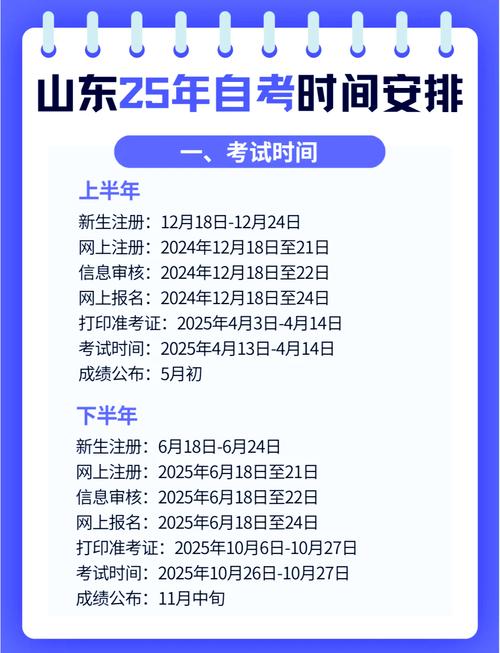 山东25年自考时间安排

一、考试时间

上半年
新生注册：12月18日-12月24日
网上注册：2024年12月18日至21日
信息审核：2024年12月18日至22日
网上报名：2024年12月18日至24日
打印准考证：2025年4月3日-4月14日
考试时间：2025年4月13日-4月14日
成绩公布：5月初

下半年
新生注册：6月18日-6月24日
网上注册：2025年6月18日至21日
信息审核：2025年6月18日至22日
网上报名：2025年6月18日至24日
打印准考证：2025年10月6日-10月27日
考试时间：2025年10月26日-10月27日
成绩公布：11月中旬